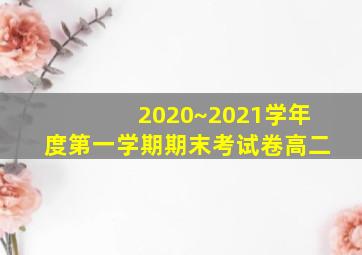 2020~2021学年度第一学期期末考试卷高二